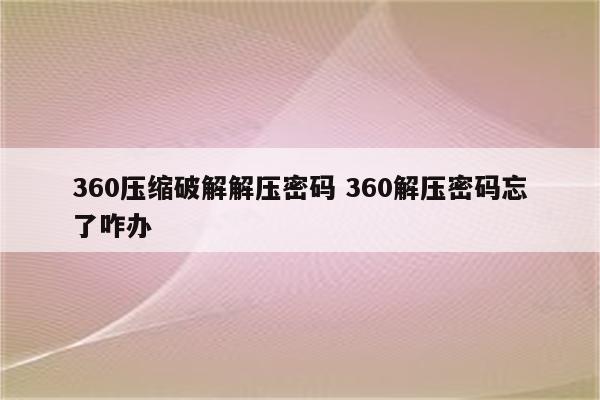 360压缩破解解压密码 360解压密码忘了咋办